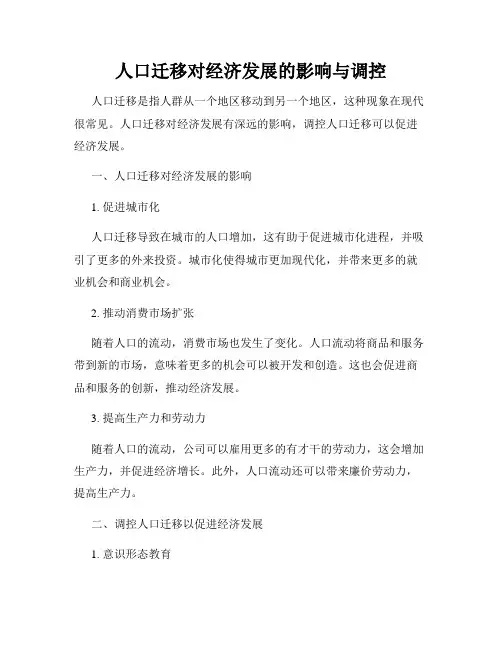 人口迁移对经济发展的影响与调控

人口迁移是指人群从一个地区移动到另一个地区，这种现象在现代很常见。人口迁移对经济发展有深远的影响，调控人口迁移可以促进经济发展。

一、人口迁移对经济发展的影响

1. 促进城市化

人口迁移导致在城市的人口增加，这有助于促进城市化进程，并吸引了更多的外来投资。城市化使得城市更加现代化，并带来更多的就业机会和商业机会。

2. 推动消费市场扩张

随着人口的流动，消费市场也发生了变化。人口流动将商品和服务带到新的市场，意味着更多的机会可以被开发和创造。这也会促进商品和服务的创新，推动经济发展。

3. 提高生产力和劳动力

随着人口的流动，公司可以雇用更多的有才干的劳动力，这会增加生产力，并促进经济增长。此外，人口流动还可以带来廉价劳动力，提高生产力。

二、调控人口迁移以促进经济发展

1. 意识形态教育